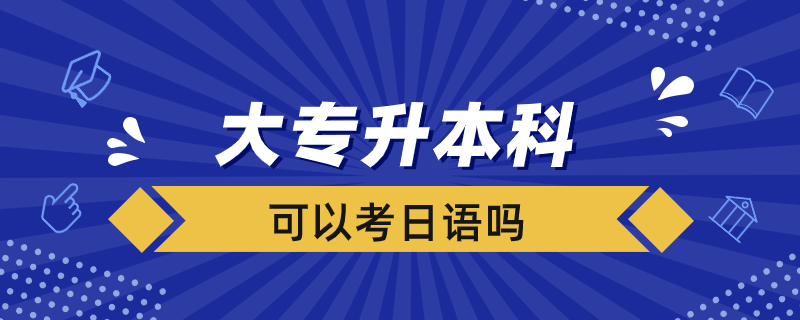 大专升本科

可以考日语吗